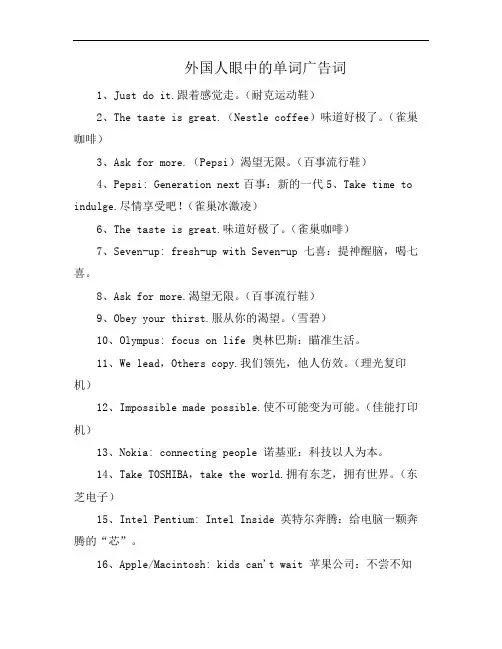 外国人眼中的单词广告词

1、Just do it.跟着感觉走。（耐克运动鞋）

2、The taste is great.（Nestle coffee）味道好极了。（雀巢咖啡）

3、Ask for more.（Pepsi）渴望无限。（百事流行鞋）

4、Pepsi: Generation next 百事：新的一代 5、Take time to indulge.尽情享受吧！（雀巢冰激凌）

6、The taste is great.味道好极了。（雀巢咖啡）

7、Seven-up: fresh-up with Seven-up 七喜：提神醒脑，喝七喜。

8、Ask for more.渴望无限。（百事流行鞋）

9、Obey your thirst.服从你的渴望。（雪碧）

10、Olympus: focus on life 奥林巴斯：瞄准生活。

11、We lead，Others copy.我们领先，他人仿效。（理光复印机）

12、Impossible made possible.使不可能变为可能。（佳能打印机）

13、Nokia: connecting people 诺基亚：科技以人为本。

14、Take TOSHIBA，take the world.拥有东芝，拥有世界。（东芝电子）

15、Intel Pentium: Intel Inside 英特尔奔腾：给电脑一颗奔腾的“芯”。

16、Apple/Macintosh: kids can't wait 苹果公司：不尝不知